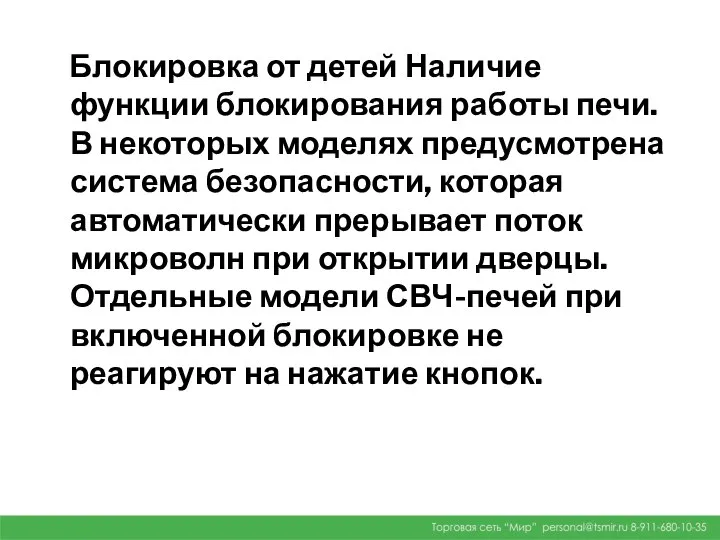 Блокировка от детей Наличие функции блокирования работы печи. В некоторых моделях предусмотрена система безопасности, которая автоматически прерывает поток микроволн при открытии дверцы. Отдельные модели СВЧ-печей при включенной блокировке не реагируют на нажатие кнопок.

Торговая сеть "Мир" personal@tsmir.ru 8-911-680-10-35